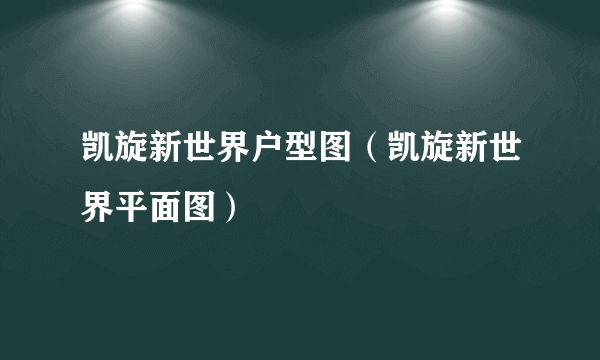 凯旋新世界户型图（凯旋新世界平面图）